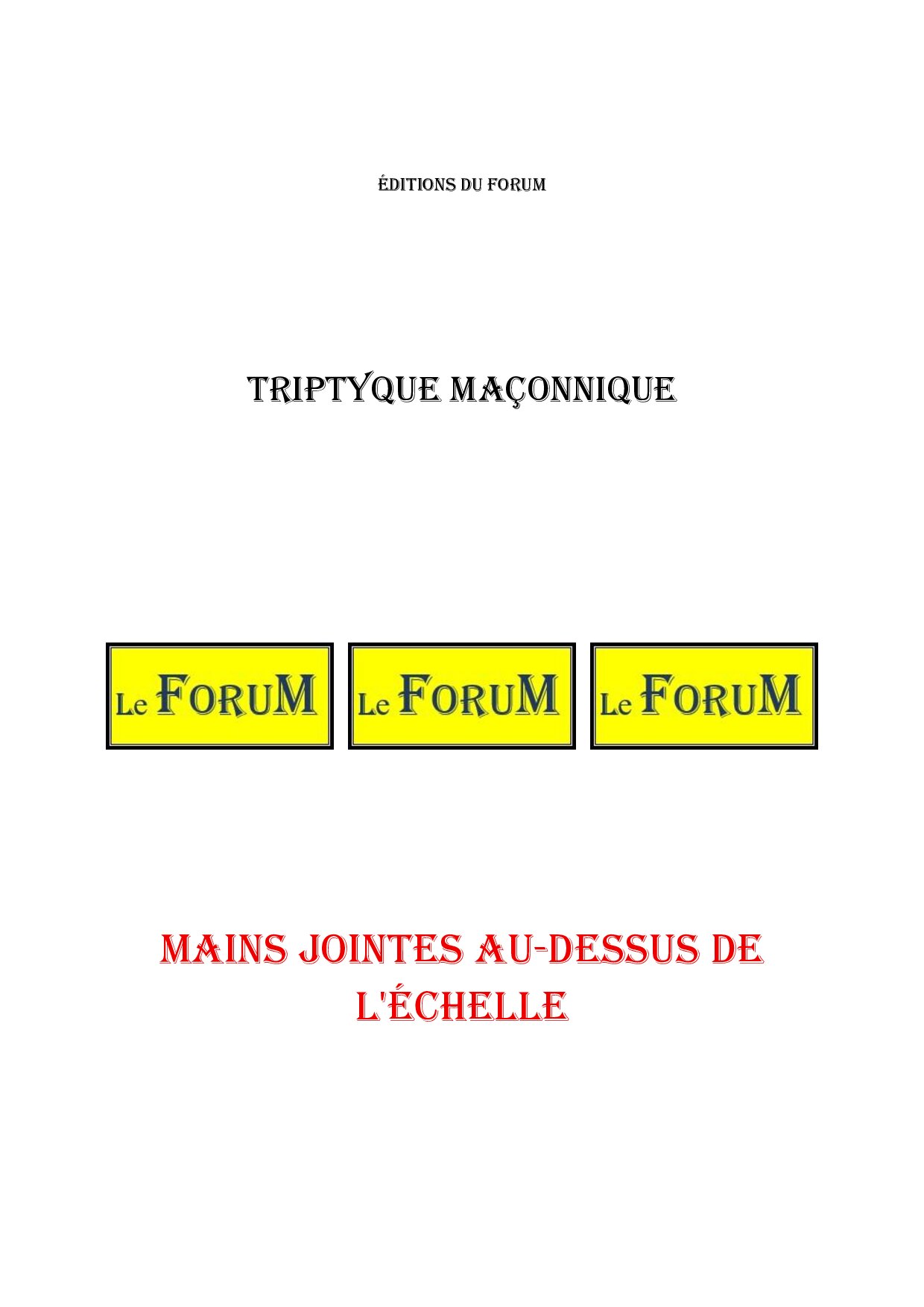 ÉDITIONS DU FORUM

TRIPTYQUE MAÇONNIQUE

Le FORUM Le FORUM Le FORUM

MAINS JOINTES AU-DESSUS DE L'ÉCHELLE